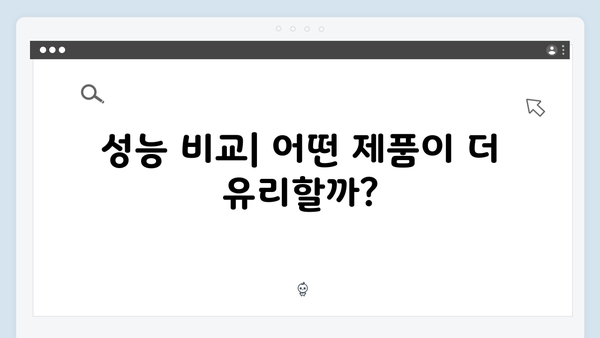 성능 비교| 어떤 제품이 더 유리할까?